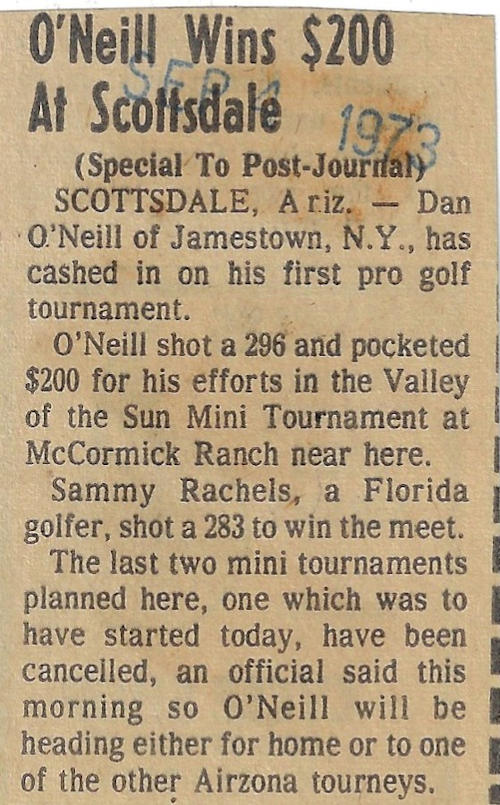 O'Neill Wins $200 At Scottsdale

SEP 1 1973

(Special To Post-Journal)

SCOTTSDALE, Ariz. — Dan O'Neill of Jamestown, N.Y., has cashed in on his first pro golf tournament.

O'Neill shot a 296 and pocketed $200 for his efforts in the Valley of the Sun Mini Tournament at McCormick Ranch near here.

Sammy Rachels, a Florida golfer, shot a 283 to win the meet.

The last two mini tournaments planned here, one which was to have started today, have been cancelled, an official said this morning so O'Neill will be heading either for home or to one of the other Airzona tourneys.